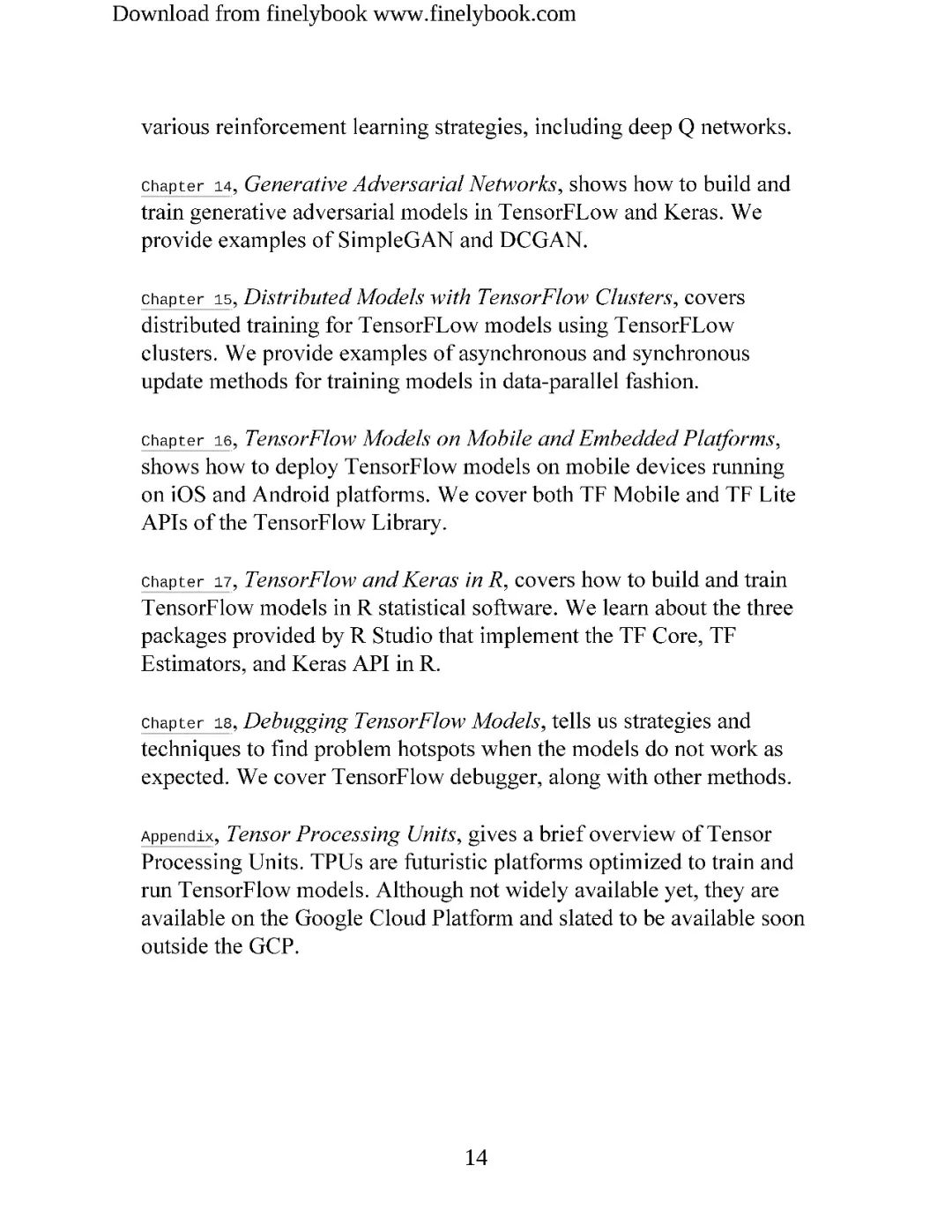 Download from finelybook www.finelybook.com

various reinforcement learning strategies, including deep Q networks.

Chapter 14, Generative Adversarial Networks, shows how to build and train generative adversarial models in TensorFLow and Keras. We provide examples of SimpleGAN and DCGAN.

Chapter 15, Distributed Models with TensorFlow Clusters, covers distributed training for TensorFLow models using TensorFLow clusters. We provide examples of asynchronous and synchronous update methods for training models in data-parallel fashion.

Chapter 16, TensorFlow Models on Mobile and Embedded Platforms, shows how to deploy TensorFlow models on mobile devices running on iOS and Android platforms. We cover both TF Mobile and TF Lite APIs of the TensorFlow Library.

Chapter 17, TensorFlow and Keras in R, covers how to build and train TensorFlow models in R statistical software. We learn about the three packages provided by R Studio that implement the TF Core, TF Estimators, and Keras API in R.

Chapter 18, Debugging TensorFlow Models, tells us strategies and techniques to find problem hotspots when the models do not work as expected. We cover TensorFlow debugger, along with other methods.

Appendix, Tensor Processing Units, gives a brief overview of Tensor Processing Units. TPUs are futuristic platforms optimized to train and run TensorFlow models. Although not widely available yet, they are available on the Google Cloud Platform and slated to be available soon outside the GCP.

14